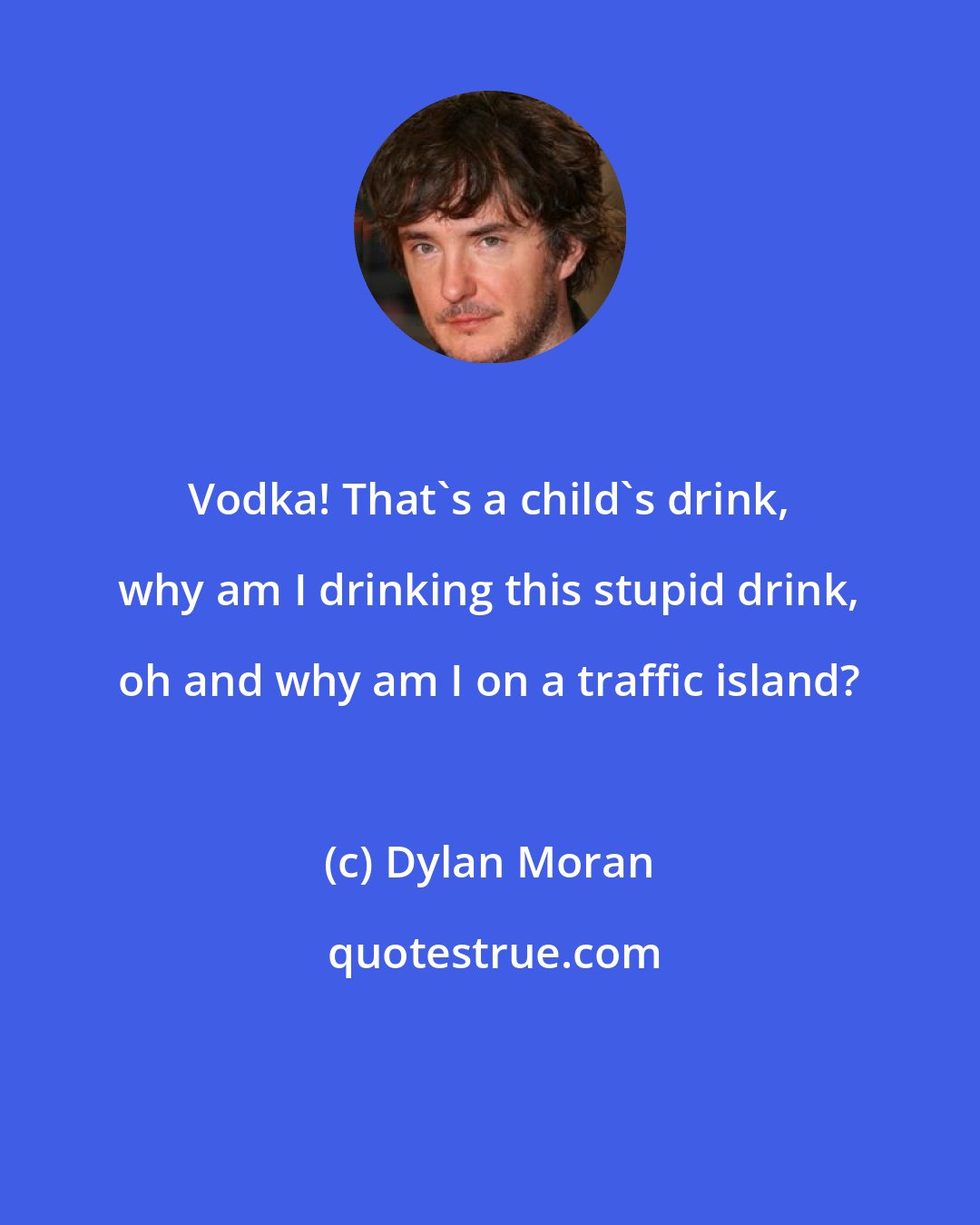 Vodka! That`s a child`s drink, why am I drinking this stupid drink, oh and why am I on a traffic island?

(c) Dylan Moran

quotestrue.com